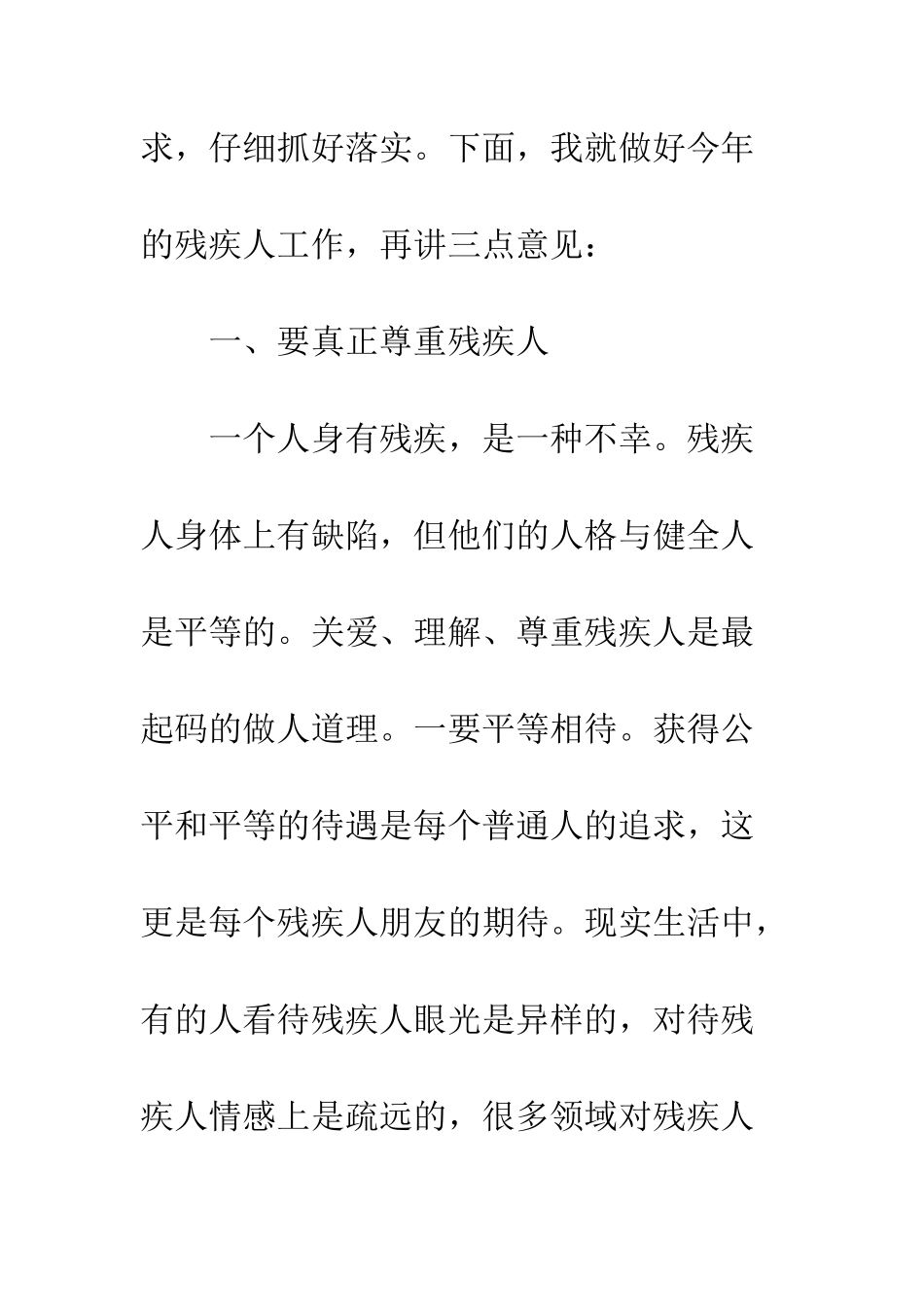 求，仔细抓好落实。下面，我就做好今年的残疾人工作，再讲三点意见：

一、要真正尊重残疾人

一个人身有残疾，是一种不幸。残疾人身体上有缺陷，但他们的人格与健全人是平等的。关爱、理解、尊重残疾人是最起码的做人道理。一要平等相待。获得公平和平等的待遇是每个普通人的追求，这更是每个残疾人朋友的期待。现实生活中，有的人看待残疾人眼光是异样的，对待残疾人情感上是疏远的，很多领域对残疾人